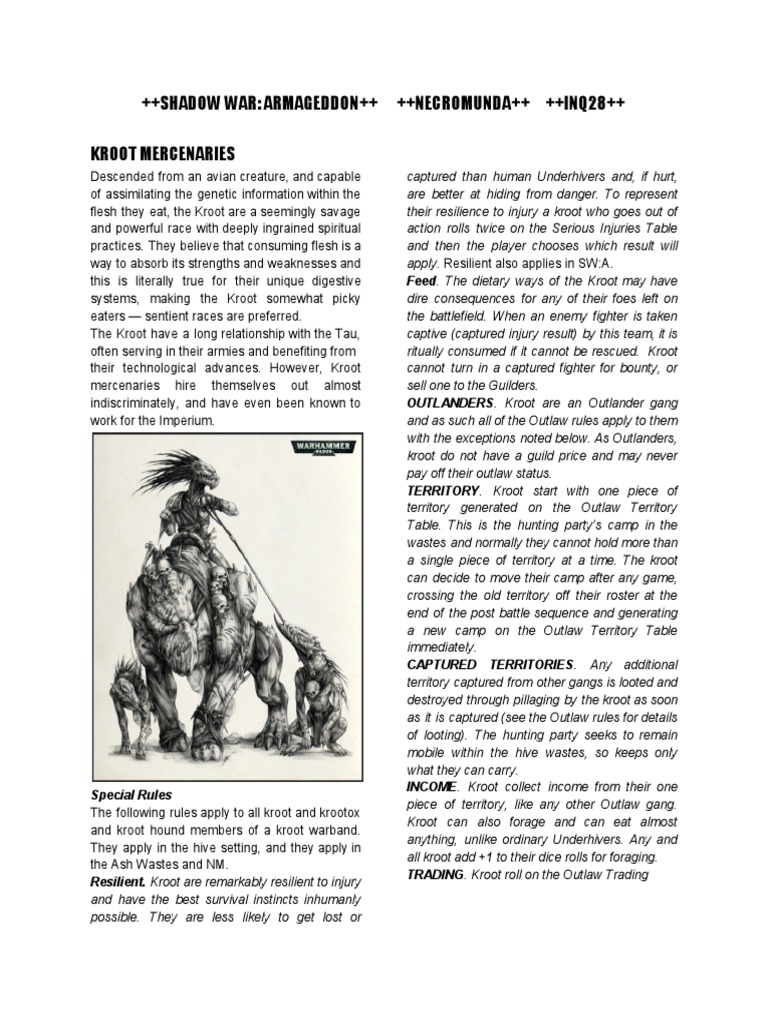 ++SHADOW WAR: ARMAGEDDON++ ++NECROMUNDA++ ++INQ28++

KROOT MERCENARIES

Descended from an avian creature, and capable of assimilating the genetic information within the flesh they eat, the Kroot are a seemingly savage and powerful race with deeply ingrained spiritual practices. They believe that consuming flesh is a way to absorb its strengths and weaknesses and this is literally true for their unique digestive systems, making the Kroot somewhat picky eaters — sentient races are preferred.
The Kroot have a long relationship with the Tau, often serving in their armies and benefiting from their technological advances. However, Kroot mercenaries hire themselves out almost indiscriminately, and have even been known to work for the Imperium.

WARHAMMER 40,000

Special Rules
The following rules apply to all kroot and krootox and kroot hound members of a kroot warband. They apply in the hive setting, and they apply in the Ash Wastes and NM.
Resilient. Kroot are remarkably resilient to injury and have the best survival instincts inhumanly possible. They are less likely to get lost or captured than human Underhivers and, if hurt, are better at hiding from danger. To represent their resilience to injury a kroot who goes out of action rolls twice on the Serious Injuries Table and then the player chooses which result will apply. Resilient also applies in SW:A.
Feed. The dietary ways of the Kroot may have dire consequences for any of their foes left on the battlefield. When an enemy fighter is taken captive (captured injury result) by this team, it is ritually consumed if it cannot be rescued. Kroot cannot turn in a captured fighter for bounty, or sell one to the Guilders.
OUTLANDERS. Kroot are an Outlander gang and as such all of the Outlaw rules apply to them with the exceptions noted below. As Outlanders, kroot do not have a guild price and may never pay off their outlaw status.
TERRITORY. Kroot start with one piece of territory generated on the Outlaw Territory Table. This is the hunting party's camp in the wastes and normally they cannot hold more than a single piece of territory at a time. The kroot can decide to move their camp after any game, crossing the old territory off their roster at the end of the post battle sequence and generating a new camp on the Outlaw Territory Table immediately.
CAPTURED TERRITORIES. Any additional territory captured from other gangs is looted and destroyed through pillaging by the kroot as soon as it is captured (see the Outlaw rules for details of looting). The hunting party seeks to remain mobile within the hive wastes, so keeps only what they can carry.
INCOME. Kroot collect income from their one piece of territory, like any other Outlaw gang. Kroot can also forage and can eat almost anything, unlike ordinary Underhivers. Any and all kroot add +1 to their dice rolls for foraging.
TRADING. Kroot roll on the Outlaw Trading